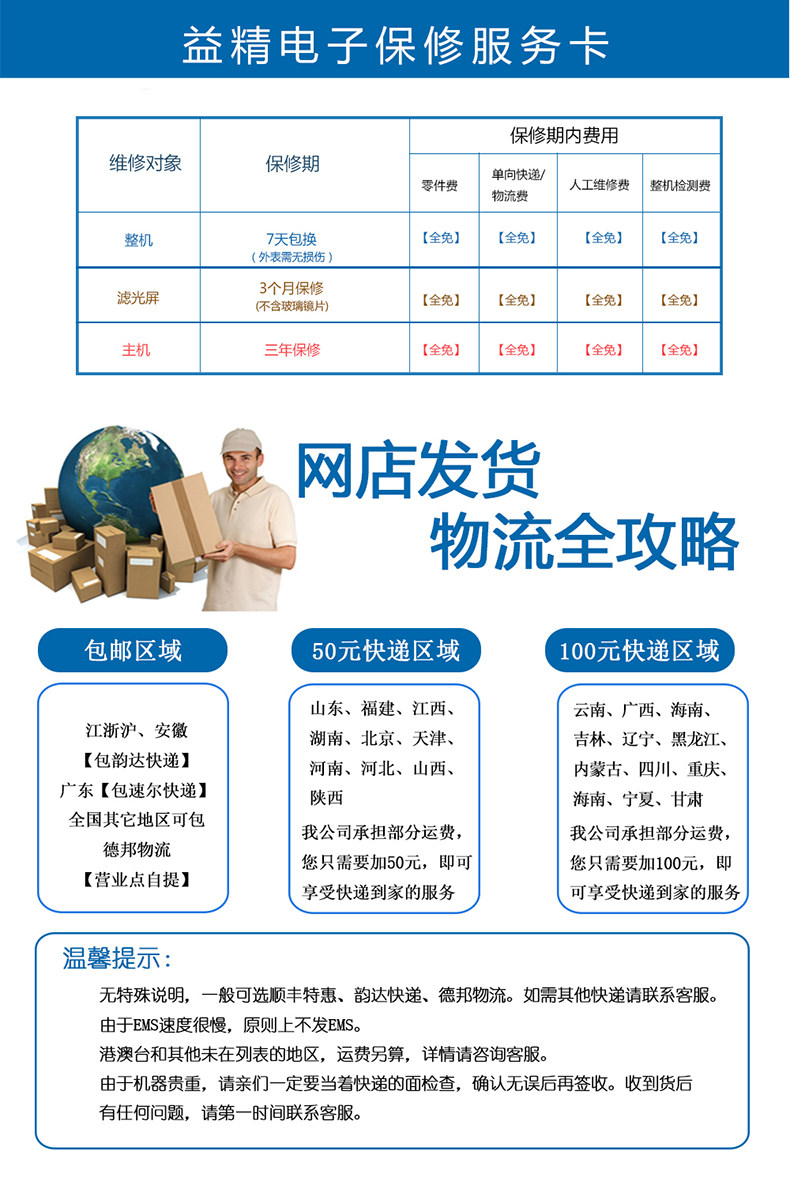 益精电子保修服务卡

| 维修对象 | 保修期 | 保修期内费用 | | | |
|---|---|---|---|---|---|
| | | 零件费 | 单向快递/物流费 | 人工维修费 | 整机检测费 |
| 整机 | 7天包换（外表需无损伤） | 【全免】 | 【全免】 | 【全免】 | 【全免】 |
| 滤光屏 | 3个月保修（不含玻璃镜片） | 【全免】 | 【全免】 | 【全免】 | 【全免】 |
| 主机 | 三年保修 | 【全免】 | 【全免】 | 【全免】 | 【全免】 |

网店发货
物流全攻略

包邮区域

江浙沪、安徽
【包韵达快递】
广东【包速尔快递】
全国其它地区可包
德邦物流
【营业点自提】

50元快递区域

山东、福建、江西、湖南、北京、天津、河南、河北、山西、陕西
我公司承担部分运费，您只需要加50元，即可享受快递到家的服务

100元快递区域

云南、广西、海南、吉林、辽宁、黑龙江、内蒙古、四川、重庆、海南、宁夏、甘肃
我公司承担部分运费，您只需要加100元，即可享受快递到家的服务

温馨提示：

无特殊说明，一般可选顺丰特惠、韵达快递、德邦物流。如需其他快递请联系客服。
由于EMS速度很慢，原则上不发EMS。
港澳台和其他未在列表的地区，运费另算，详情请咨询客服。
由于机器贵重，请亲们一定要当着快递的面检查，确认无误后再签收。收到货后有任何问题，请第一时间联系客服。